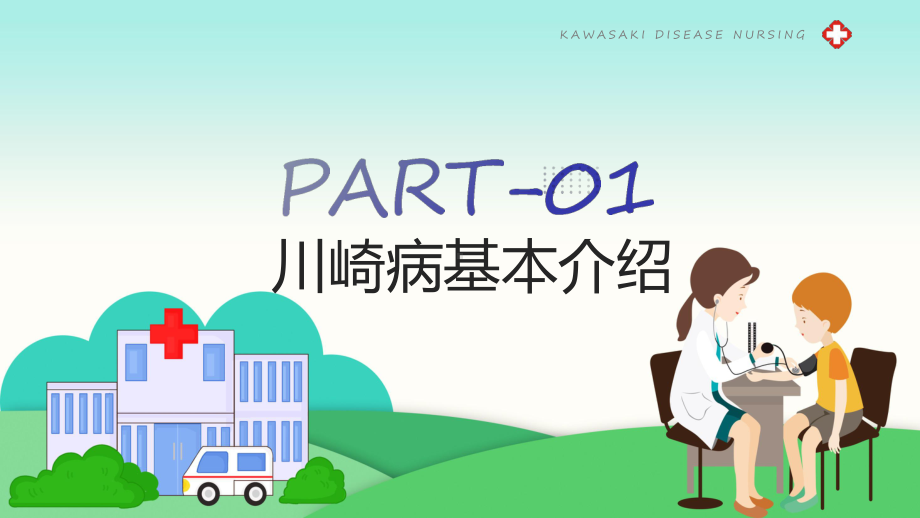 KAWASAKI DISEASE NURSING

PART-01

川崎病基本介绍